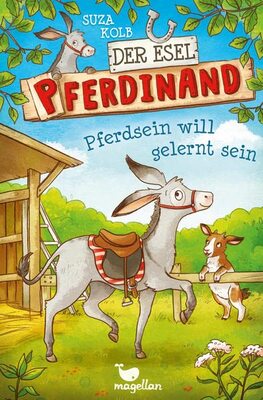 SUZA KOLB

DER ESEL PFERDINAND

Pferdsein will gelernt sein

magellan